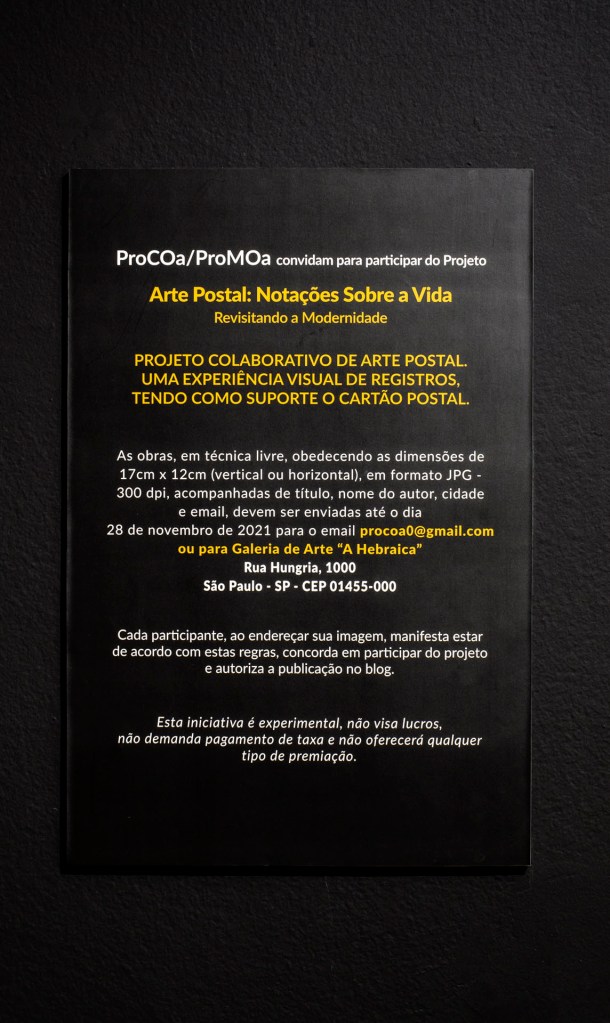 ProCOa/ProMOa convidam para participar do Projeto

Arte Postal: Notações Sobre a Vida
Revisitando a Modernidade

PROJETO COLABORATIVO DE ARTE POSTAL.
UMA EXPERIÊNCIA VISUAL DE REGISTROS,
TENDO COMO SUPORTE O CARTÃO POSTAL.

As obras, em técnica livre, obedecendo as dimensões de 17cm x 12cm (vertical ou horizontal), em formato JPG - 300 dpi, acompanhadas de título, nome do autor, cidade e email, devem ser enviadas até o dia 28 de novembro de 2021 para o email procoa0@gmail.com ou para Galeria de Arte "A Hebraica"
Rua Hungria, 1000
São Paulo - SP - CEP 01455-000

Cada participante, ao endereçar sua imagem, manifesta estar de acordo com estas regras, concorda em participar do projeto e autoriza a publicação no blog.

Esta iniciativa é experimental, não visa lucros, não demanda pagamento de taxa e não oferecerá qualquer tipo de premiação.